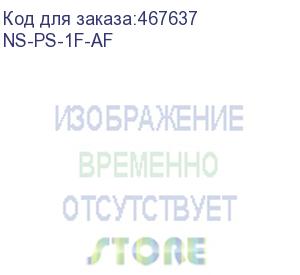 Код для заказа:467637
NS-PS-1F-AF

ИЗОБРАЖЕНИЕ
ВРЕМЕННО
ОТСУТСТВУЕТ
STORE